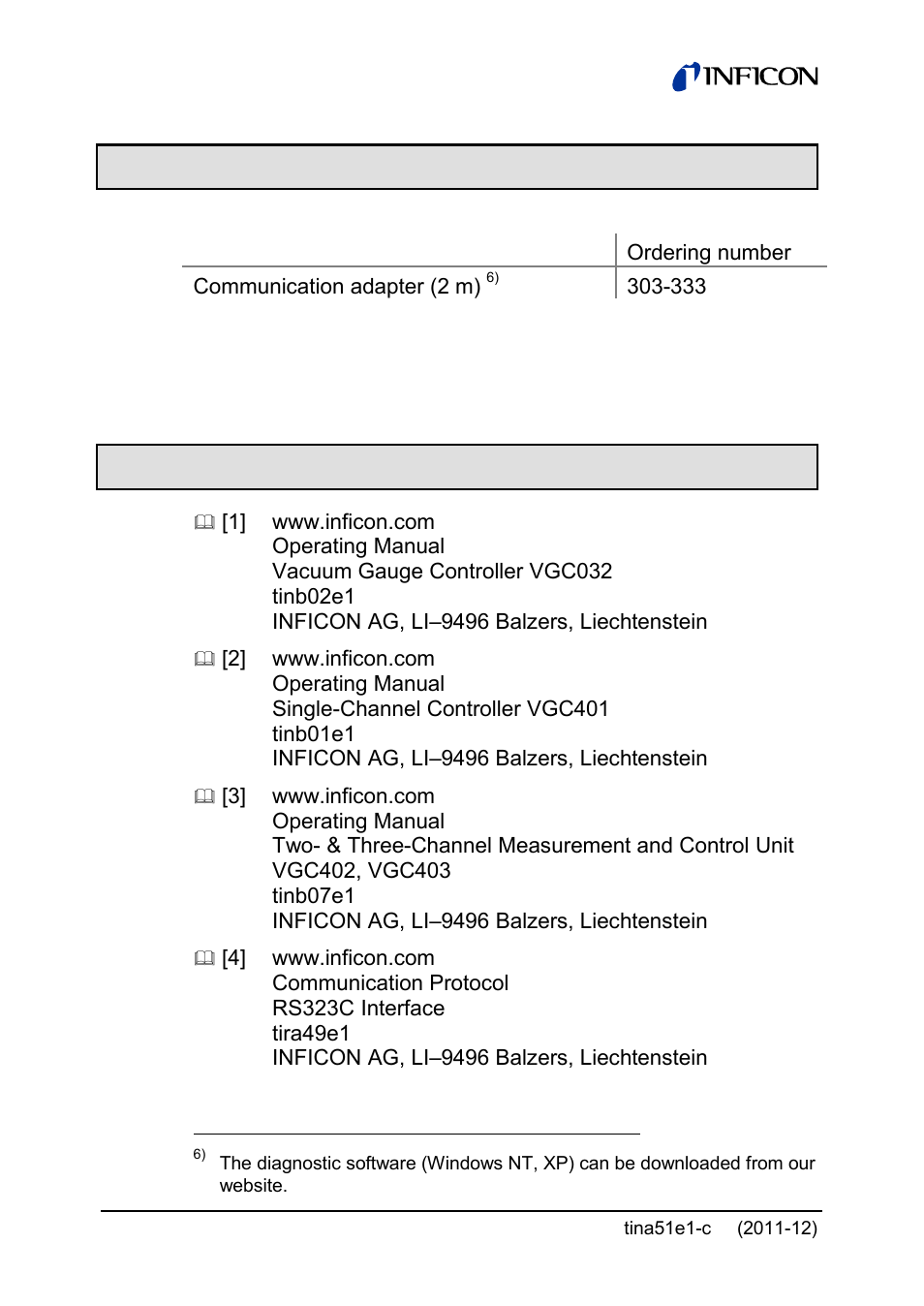 INFICON

| | Ordering number |
|---|---|
| Communication adapter (2 m) $^{6)}$ | 303-333 |

[1] www.inficon.com
Operating Manual
Vacuum Gauge Controller VGC032
tinb02e1
INFICON AG, LI–9496 Balzers, Liechtenstein

[2] www.inficon.com
Operating Manual
Single-Channel Controller VGC401
tinb01e1
INFICON AG, LI–9496 Balzers, Liechtenstein

[3] www.inficon.com
Operating Manual
Two- & Three-Channel Measurement and Control Unit
VGC402, VGC403
tinb07e1
INFICON AG, LI–9496 Balzers, Liechtenstein

[4] www.inficon.com
Communication Protocol
RS323C Interface
tira49e1
INFICON AG, LI–9496 Balzers, Liechtenstein

$^{6)}$ The diagnostic software (Windows NT, XP) can be downloaded from our website.

tina51e1-c (2011-12)